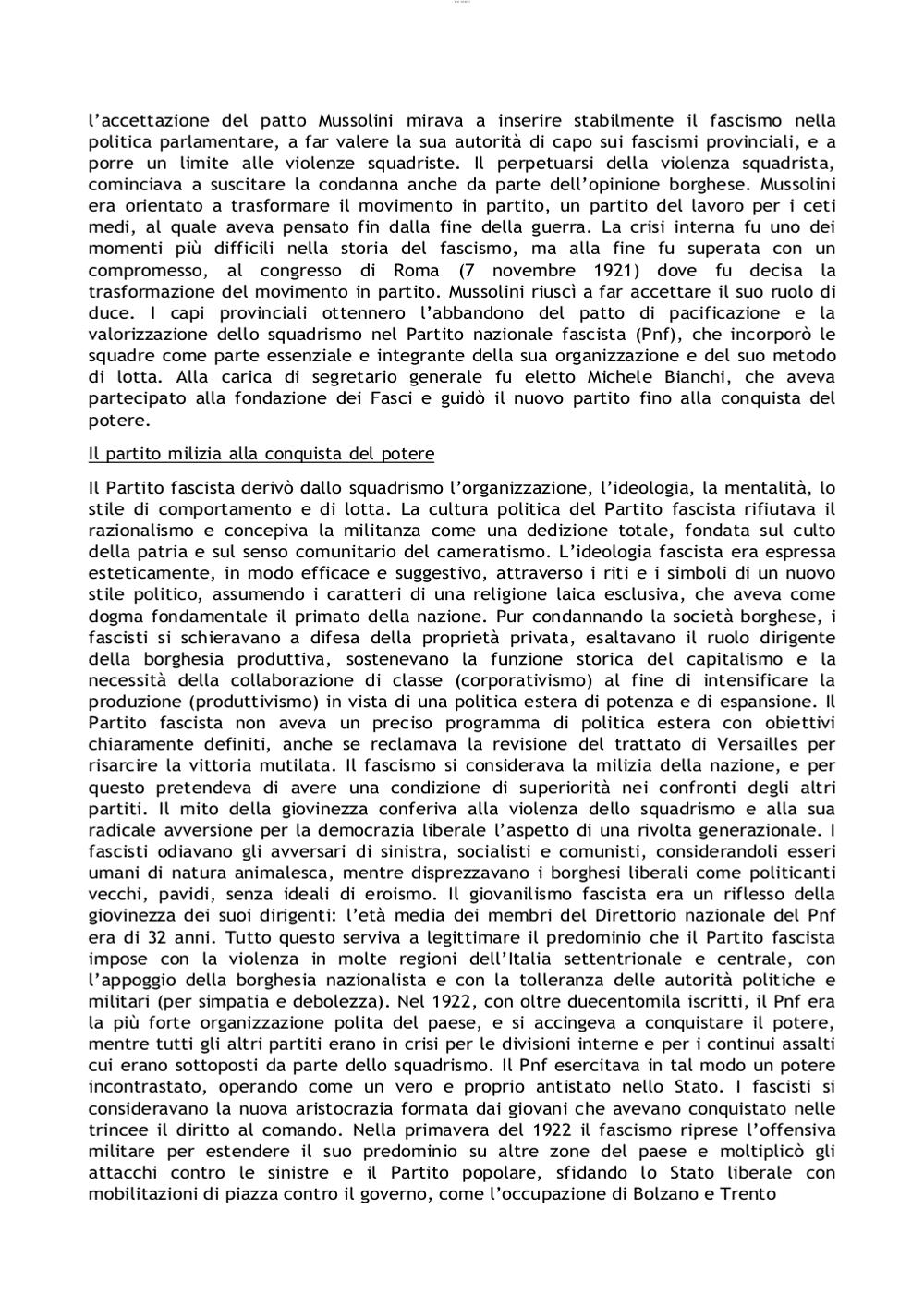 l'accettazione del patto Mussolini mirava a inserire stabilmente il fascismo nella politica parlamentare, a far valere la sua autorità di capo sui fascismi provinciali, e a porre un limite alle violenze squadriste. Il perpetuarsi della violenza squadrista, cominciava a suscitare la condanna anche da parte dell'opinione borghese. Mussolini era orientato a trasformare il movimento in partito, un partito del lavoro per i ceti medi, al quale aveva pensato fin dalla fine della guerra. La crisi interna fu uno dei momenti più difficili nella storia del fascismo, ma alla fine fu superata con un compromesso, al congresso di Roma (7 novembre 1921) dove fu decisa la trasformazione del movimento in partito. Mussolini riuscì a far accettare il suo ruolo di duce. I capi provinciali ottennero l'abbandono del patto di pacificazione e la valorizzazione dello squadrismo nel Partito nazionale fascista (Pnf), che incorporò le squadre come parte essenziale e integrante della sua organizzazione e del suo metodo di lotta. Alla carica di segretario generale fu eletto Michele Bianchi, che aveva partecipato alla fondazione dei Fasci e guidò il nuovo partito fino alla conquista del potere.

Il partito milizia alla conquista del potere

Il Partito fascista derivò dallo squadrismo l'organizzazione, l'ideologia, la mentalità, lo stile di comportamento e di lotta. La cultura politica del Partito fascista rifiutava il razionalismo e concepiva la militanza come una dedizione totale, fondata sul culto della patria e sul senso comunitario del cameratismo. L'ideologia fascista era espressa esteticamente, in modo efficace e suggestivo, attraverso i riti e i simboli di un nuovo stile politico, assumendo i caratteri di una religione laica esclusiva, che aveva come dogma fondamentale il primato della nazione. Pur condannando la società borghese, i fascisti si schieravano a difesa della proprietà privata, esaltavano il ruolo dirigente della borghesia produttiva, sostenevano la funzione storica del capitalismo e la necessità della collaborazione di classe (corporativismo) al fine di intensificare la produzione (produttivismo) in vista di una politica estera di potenza e di espansione. Il Partito fascista non aveva un preciso programma di politica estera con obiettivi chiaramente definiti, anche se reclamava la revisione del trattato di Versailles per risarcire la vittoria mutilata. Il fascismo si considerava la milizia della nazione, e per questo pretendeva di avere una condizione di superiorità nei confronti degli altri partiti. Il mito della giovinezza conferiva alla violenza dello squadrismo e alla sua radicale avversione per la democrazia liberale l'aspetto di una rivolta generazionale. I fascisti odiavano gli avversari di sinistra, socialisti e comunisti, considerandoli esseri umani di natura animalesca, mentre disprezzavano i borghesi liberali come politicanti vecchi, pavidi, senza ideali di eroismo. Il giovanilismo fascista era un riflesso della giovinezza dei suoi dirigenti: l'età media dei membri del Direttorio nazionale del Pnf era di 32 anni. Tutto questo serviva a legittimare il predominio che il Partito fascista impose con la violenza in molte regioni dell'Italia settentrionale e centrale, con l'appoggio della borghesia nazionalista e con la tolleranza delle autorità politiche e militari (per simpatia e debolezza). Nel 1922, con oltre duecentomila iscritti, il Pnf era la più forte organizzazione polita del paese, e si accingeva a conquistare il potere, mentre tutti gli altri partiti erano in crisi per le divisioni interne e per i continui assalti cui erano sottoposti da parte dello squadrismo. Il Pnf esercitava in tal modo un potere incontrastato, operando come un vero e proprio antistato nello Stato. I fascisti si consideravano la nuova aristocrazia formata dai giovani che avevano conquistato nelle trincee il diritto al comando. Nella primavera del 1922 il fascismo riprese l'offensiva militare per estendere il suo predominio su altre zone del paese e moltiplicò gli attacchi contro le sinistre e il Partito popolare, sfidando lo Stato liberale con mobilitazioni di piazza contro il governo, come l'occupazione di Bolzano e Trento